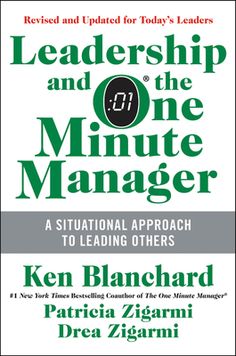 Revised and Updated for Today's Leaders

Leadership and the One Minute Manager®

:01

A SITUATIONAL APPROACH TO LEADING OTHERS

Ken Blanchard

#1 New York Times Bestselling Coauthor of The One Minute Manager®

Patricia Zigarmi

Drea Zigarmi